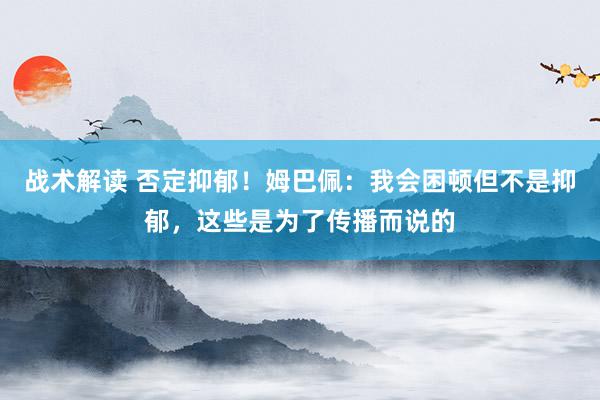 战术解读 否定抑郁！姆巴佩：我会困顿但不是抑郁，这些是为了传播而说的